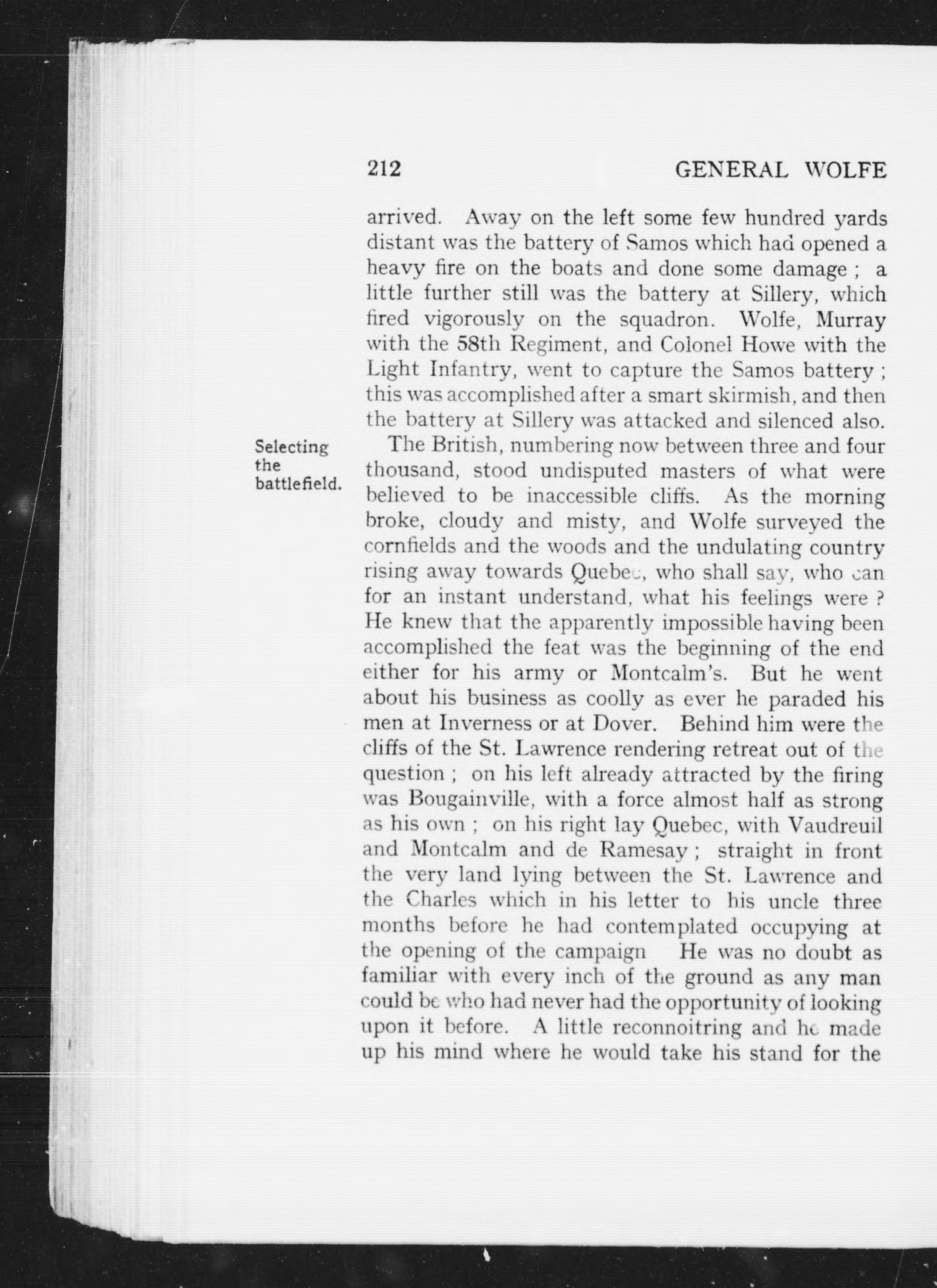 212 GENERAL WOLFE

arrived. Away on the left some few hundred yards distant was the battery of Samos which had opened a heavy fire on the boats and done some damage ; a little further still was the battery at Sillery, which fired vigorously on the squadron. Wolfe, Murray with the 58th Regiment, and Colonel Howe with the Light Infantry, went to capture the Samos battery ; this was accomplished after a smart skirmish, and then the battery at Sillery was attacked and silenced also.

Selecting the battlefield.

The British, numbering now between three and four thousand, stood undisputed masters of what were believed to be inaccessible cliffs. As the morning broke, cloudy and misty, and Wolfe surveyed the cornfields and the woods and the undulating country rising away towards Quebec, who shall say, who can for an instant understand, what his feelings were ? He knew that the apparently impossible having been accomplished the feat was the beginning of the end either for his army or Montcalm's. But he went about his business as coolly as ever he paraded his men at Inverness or at Dover. Behind him were the cliffs of the St. Lawrence rendering retreat out of the question ; on his left already attracted by the firing was Bougainville, with a force almost half as strong as his own ; on his right lay Quebec, with Vaudreuil and Montcalm and de Ramesay ; straight in front the very land lying between the St. Lawrence and the Charles which in his letter to his uncle three months before he had contemplated occupying at the opening of the campaign He was no doubt as familiar with every inch of the ground as any man could be who had never had the opportunity of looking upon it before. A little reconnoitring and he made up his mind where he would take his stand for the